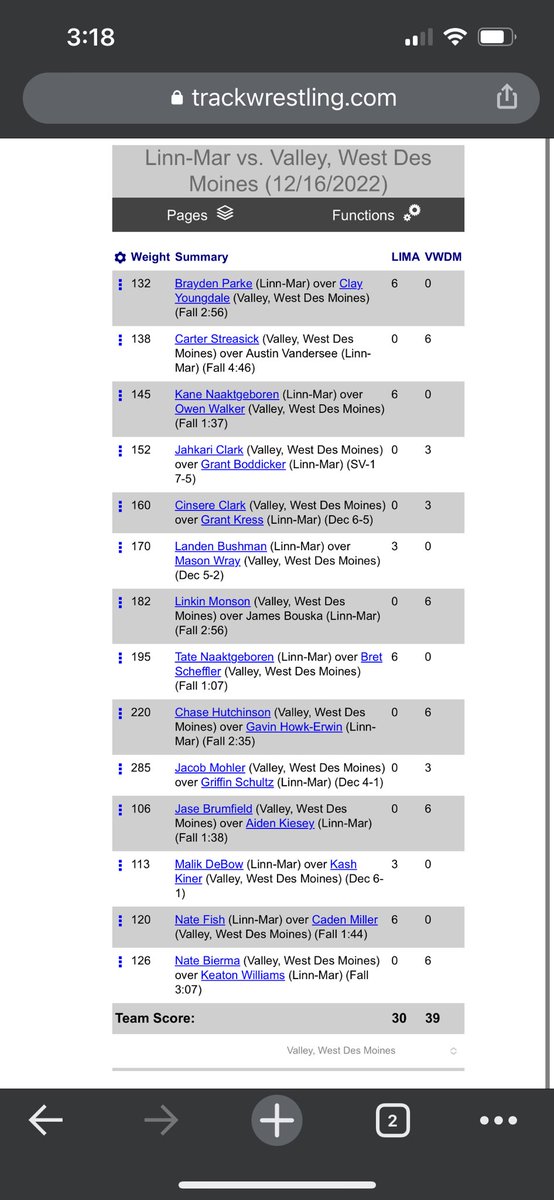 3:18

trackwrestling.com

Linn-Mar vs. Valley, West Des Moines (12/16/2022)

Pages Functions

| Weight | Summary | LIMA | VWDM |
|---|---|---|---|
| 132 | Brayden Parke (Linn-Mar) over Clay Youngdale (Valley, West Des Moines) (Fall 2:56) | 6 | 0 |
| 138 | Carter Streasick (Valley, West Des Moines) over Austin Vandersee (Linn-Mar) (Fall 4:46) | 0 | 6 |
| 145 | Kane Naaktgeboren (Linn-Mar) over Owen Walker (Valley, West Des Moines) (Fall 1:37) | 6 | 0 |
| 152 | Jahkari Clark (Valley, West Des Moines) over Grant Boddicker (Linn-Mar) (SV-1 7-5) | 0 | 3 |
| 160 | Cinsere Clark (Valley, West Des Moines) over Grant Kress (Linn-Mar) (Dec 6-5) | 0 | 3 |
| 170 | Landen Bushman (Linn-Mar) over Mason Wray (Valley, West Des Moines) (Dec 5-2) | 3 | 0 |
| 182 | Linkin Monson (Valley, West Des Moines) over James Bouska (Linn-Mar) (Fall 2:56) | 0 | 6 |
| 195 | Tate Naaktgeboren (Linn-Mar) over Bret Scheffler (Valley, West Des Moines) (Fall 1:07) | 6 | 0 |
| 220 | Chase Hutchinson (Valley, West Des Moines) over Gavin Howk-Erwin (Linn-Mar) (Fall 2:35) | 0 | 6 |
| 285 | Jacob Mohler (Valley, West Des Moines) over Griffin Schultz (Linn-Mar) (Dec 4-1) | 0 | 3 |
| 106 | Jase Brumfield (Valley, West Des Moines) over Aiden Kiesey (Linn-Mar) (Fall 1:38) | 0 | 6 |
| 113 | Malik DeBow (Linn-Mar) over Kash Kiner (Valley, West Des Moines) (Dec 6-1) | 3 | 0 |
| 120 | Nate Fish (Linn-Mar) over Caden Miller (Valley, West Des Moines) (Fall 1:44) | 6 | 0 |
| 126 | Nate Bierma (Valley, West Des Moines) over Keaton Williams (Linn-Mar) (Fall 3:07) | 0 | 6 |
| Team Score: | | 30 | 39 |

Valley, West Des Moines

2